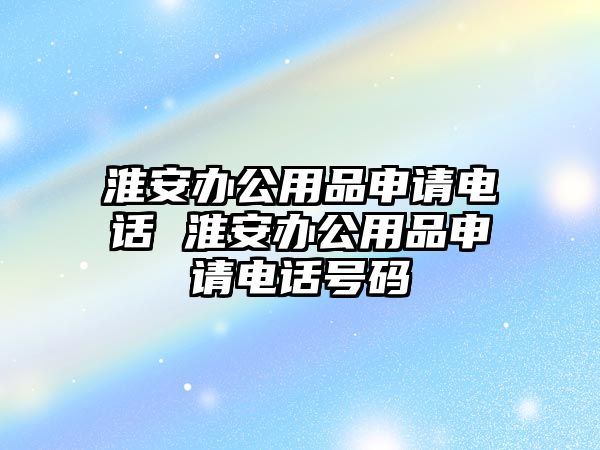 淮安办公用品申请电话 淮安办公用品申请电话号码